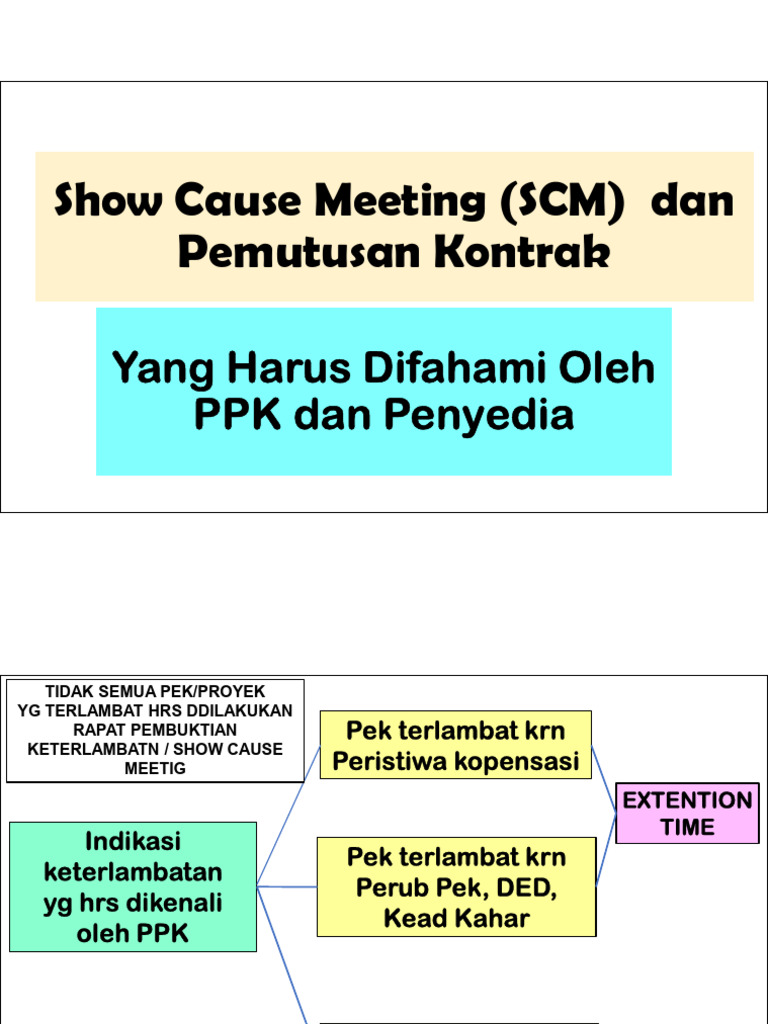 Show Cause Meeting (SCM) dan Pemutusan Kontrak

Yang Harus Difahami Oleh PPK dan Penyedia

TIDAK SEMUA PEK/PROYEK YG TERLAMBAT HRS DDILAKUKAN RAPAT PEMBUKTIAN KETERLAMBATN / SHOW CAUSE MEETIG

Indikasi keterlambatan yg hrs dikenali oleh PPK

Pek terlambat krn Peristiwa kopensasi

Pek terlambat krn Perub Pek, DED, Kead Kahar

EXTENTION TIME